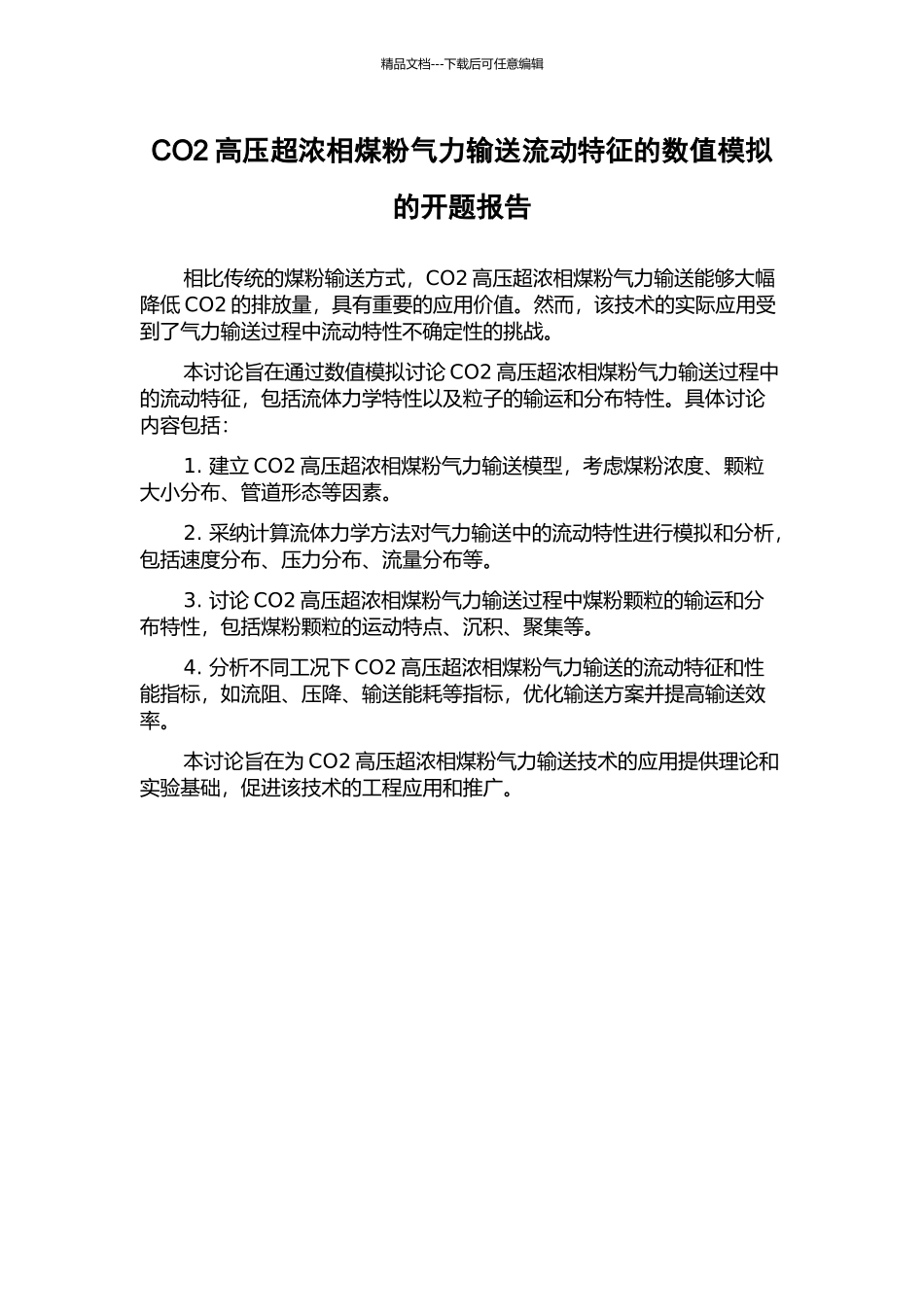 精品文档---下载后可任意编辑

CO2 高压超浓相煤粉气力输送流动特征的数值模拟的开题报告

相比传统的煤粉输送方式，CO2 高压超浓相煤粉气力输送能够大幅降低 CO2 的排放量，具有重要的应用价值。然而，该技术的实际应用受到了气力输送过程中流动特性不确定性的挑战。

本讨论旨在通过数值模拟讨论 CO2 高压超浓相煤粉气力输送过程中的流动特征，包括流体力学特性以及粒子的输运和分布特性。具体讨论内容包括：

1. 建立 CO2 高压超浓相煤粉气力输送模型，考虑煤粉浓度、颗粒大小分布、管道形态等因素。

2. 采纳计算流体力学方法对气力输送中的流动特性进行模拟和分析，包括速度分布、压力分布、流量分布等。

3. 讨论 CO2 高压超浓相煤粉气力输送过程中煤粉颗粒的输运和分布特性，包括煤粉颗粒的运动特点、沉积、聚集等。

4. 分析不同工况下 CO2 高压超浓相煤粉气力输送的流动特征和性能指标，如流阻、压降、输送能耗等指标，优化输送方案并提高输送效率。

本讨论旨在为 CO2 高压超浓相煤粉气力输送技术的应用提供理论和实验基础，促进该技术的工程应用和推广。